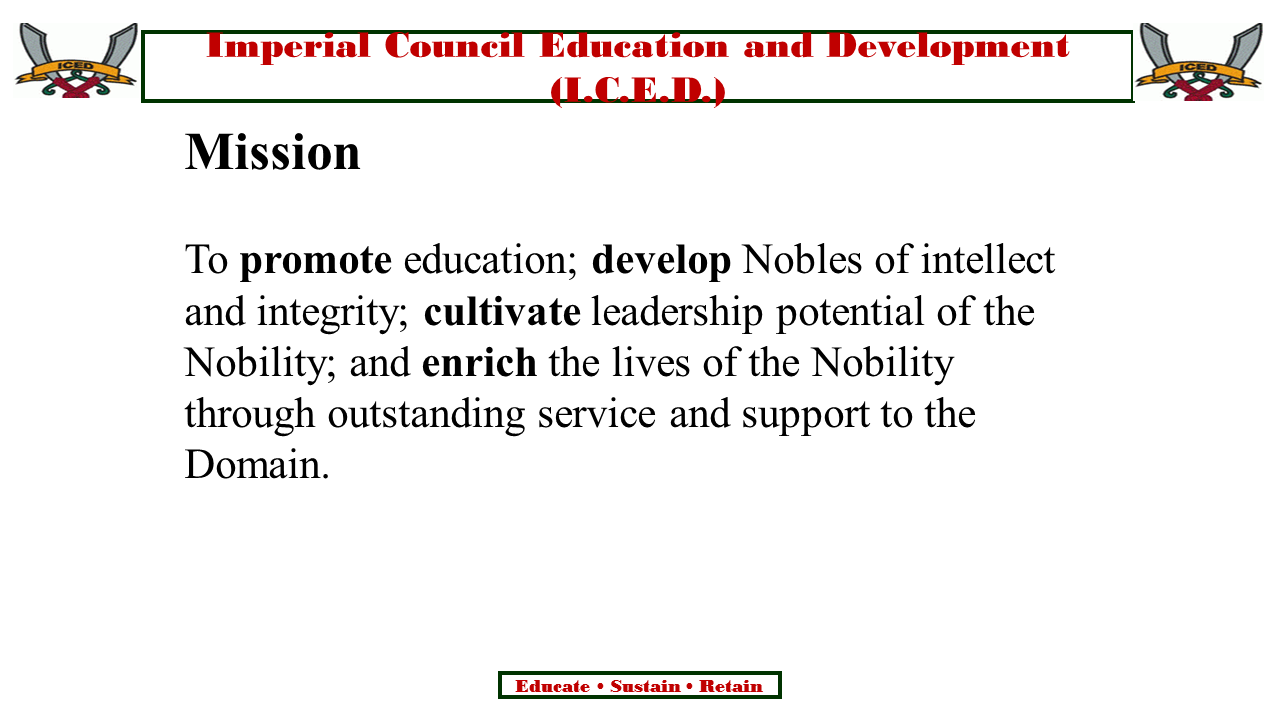 ICED

Imperial Council Education and Development (I.C.E.D.)

ICED

Mission

To promote education; develop Nobles of intellect and integrity; cultivate leadership potential of the Nobility; and enrich the lives of the Nobility through outstanding service and support to the Domain.

Educate • Sustain • Retain